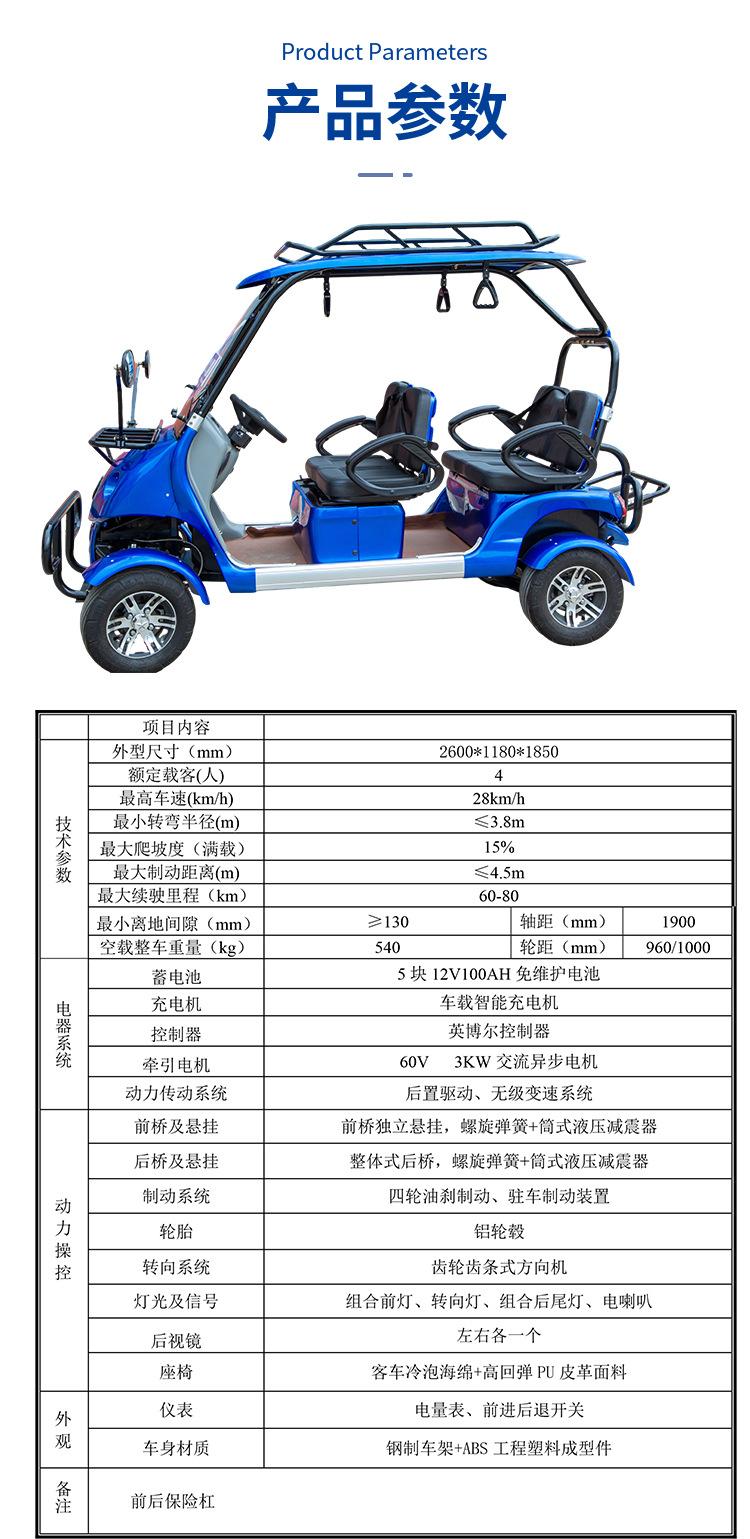 Product Parameters
产品参数

| | 项目内容 | | | |
|---|---|---|---|---|
| 技术参数 | 外型尺寸（mm） | 2600*1180*1850 | | |
| | 额定载客(人) | 4 | | |
| | 最高车速(km/h) | 28km/h | | |
| | 最小转弯半径(m) | ≤3.8m | | |
| | 最大爬坡度（满载） | 15% | | |
| | 最大制动距离(m) | ≤4.5m | | |
| | 最大续驶里程（km） | 60-80 | | |
| | 最小离地间隙（mm） | ≥130 | 轴距（mm） | 1900 |
| | 空载整车重量（kg） | 540 | 轮距（mm） | 960/1000 |
| 电器系统 | 蓄电池 | 5 块 12V100AH 免维护电池 | | |
| | 充电机 | 车载智能充电机 | | |
| | 控制器 | 英博尔控制器 | | |
| | 牵引电机 | 60V 3KW 交流异步电机 | | |
| | 动力传动系统 | 后置驱动、无级变速系统 | | |
| 动力操控 | 前桥及悬挂 | 前桥独立悬挂，螺旋弹簧+筒式液压减震器 | | |
| | 后桥及悬挂 | 整体式后桥，螺旋弹簧+筒式液压减震器 | | |
| | 制动系统 | 四轮油刹制动、驻车制动装置 | | |
| | 轮胎 | 铝轮毂 | | |
| | 转向系统 | 齿轮齿条式方向机 | | |
| | 灯光及信号 | 组合前灯、转向灯、组合后尾灯、电喇叭 | | |
| | 后视镜 | 左右各一个 | | |
| | 座椅 | 客车冷泡海绵+高回弹 PU 皮革面料 | | |
| 外观 | 仪表 | 电量表、前进后退开关 | | |
| | 车身材质 | 钢制车架+ABS 工程塑料成型件 | | |
| 备注 | 前后保险杠 | | | |